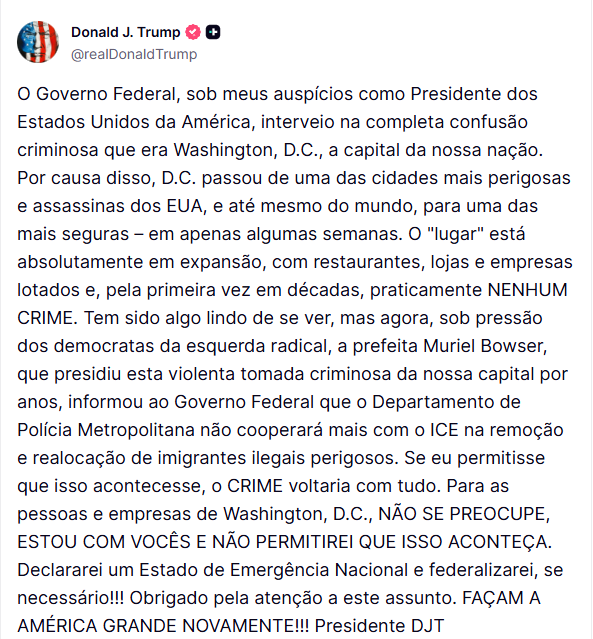 Donald J. Trump
@realDonaldTrump

O Governo Federal, sob meus auspícios como Presidente dos Estados Unidos da América, interveio na completa confusão criminosa que era Washington, D.C., a capital da nossa nação. Por causa disso, D.C. passou de uma das cidades mais perigosas e assassinas dos EUA, e até mesmo do mundo, para uma das mais seguras – em apenas algumas semanas. O "lugar" está absolutamente em expansão, com restaurantes, lojas e empresas lotados e, pela primeira vez em décadas, praticamente NENHUM CRIME. Tem sido algo lindo de se ver, mas agora, sob pressão dos democratas da esquerda radical, a prefeita Muriel Bowser, que presidiu esta violenta tomada criminosa da nossa capital por anos, informou ao Governo Federal que o Departamento de Polícia Metropolitana não cooperará mais com o ICE na remoção e realocação de imigrantes ilegais perigosos. Se eu permitisse que isso acontecesse, o CRIME voltaria com tudo. Para as pessoas e empresas de Washington, D.C., NÃO SE PREOCUPE, ESTOU COM VOCÊS E NÃO PERMITIREI QUE ISSO ACONTEÇA. Declararei um Estado de Emergência Nacional e federalizarei, se necessário!!! Obrigado pela atenção a este assunto. FAÇAM A AMÉRICA GRANDE NOVAMENTE!!! Presidente DJT